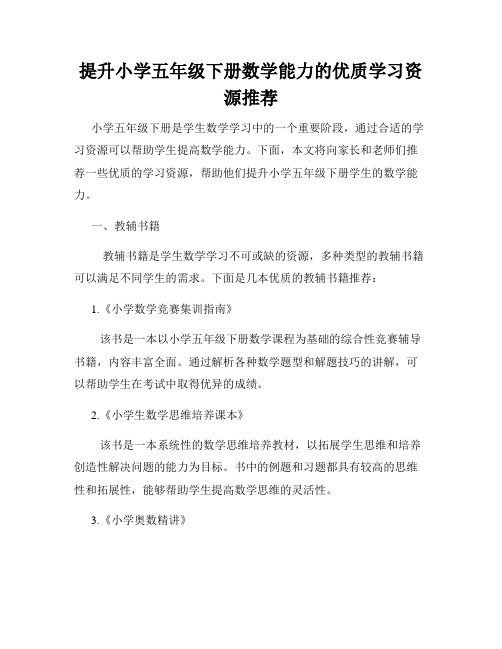 提升小学五年级下册数学能力的优质学习资源推荐

小学五年级下册是学生数学学习中的一个重要阶段，通过合适的学习资源可以帮助学生提高数学能力。下面，本文将向家长和老师们推荐一些优质的学习资源，帮助他们提升小学五年级下册学生的数学能力。

一、教辅书籍

教辅书籍是学生数学学习不可或缺的资源，多种类型的教辅书籍可以满足不同学生的需求。下面是几本优质的教辅书籍推荐：

1.《小学数学竞赛集训指南》

该书是一本以小学五年级下册数学课程为基础的综合性竞赛辅导书籍，内容丰富全面。通过解析各种数学题型和解题技巧的讲解，可以帮助学生在考试中取得优异的成绩。

2.《小学生数学思维培养课本》

该书是一本系统性的数学思维培养教材，以拓展学生思维和培养创造性解决问题的能力为目标。书中的例题和习题都具有较高的思维性和拓展性，能够帮助学生提高数学思维的灵活性。

3.《小学奥数精讲》